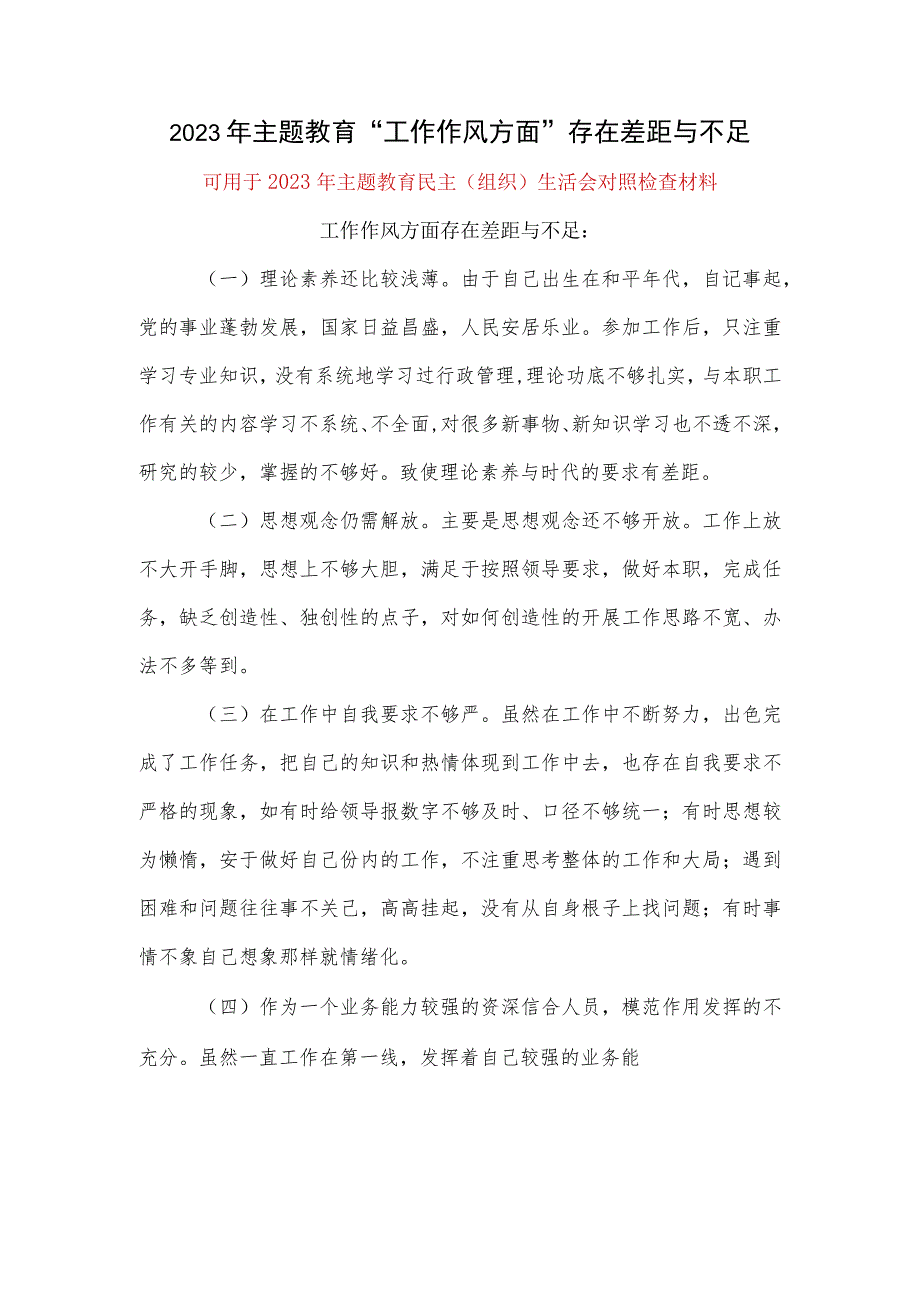 2023年主题教育“工作作风方面”存在差距与不足

可用于2023年主题教育民主（组织）生活会对照检查材料

工作作风方面存在差距与不足：

（一）理论素养还比较浅薄。由于自己出生在和平年代，自记事起，党的事业蓬勃发展，国家日益昌盛，人民安居乐业。参加工作后，只注重学习专业知识，没有系统地学习过行政管理，理论功底不够扎实，与本职工作有关的内容学习不系统、不全面，对很多新事物、新知识学习也不透不深，研究的较少，掌握的不够好。致使理论素养与时代的要求有差距。

（二）思想观念仍需解放。主要是思想观念还不够开放。工作上放不大开手脚，思想上不够大胆，满足于按照领导要求，做好本职，完成任务，缺乏创造性、独创性的点子，对如何创造性的开展工作思路不宽、办法不多等到。

（三）在工作中自我要求不够严。虽然在工作中不断努力，出色完成了工作任务，把自己的知识和热情体现到工作中去，也存在自我要求不严格的现象，如有时给领导报数字不够及时、口径不够统一；有时思想较为懒惰，安于做好自己份内的工作，不注重思考整体的工作和大局；遇到困难和问题往往事不关己，高高挂起，没有从自身根子上找问题；有时事情不象自己想象那样就情绪化。

（四）作为一个业务能力较强的资深信合人员，模范作用发挥的不充分。虽然一直工作在第一线，发挥着自己较强的业务能